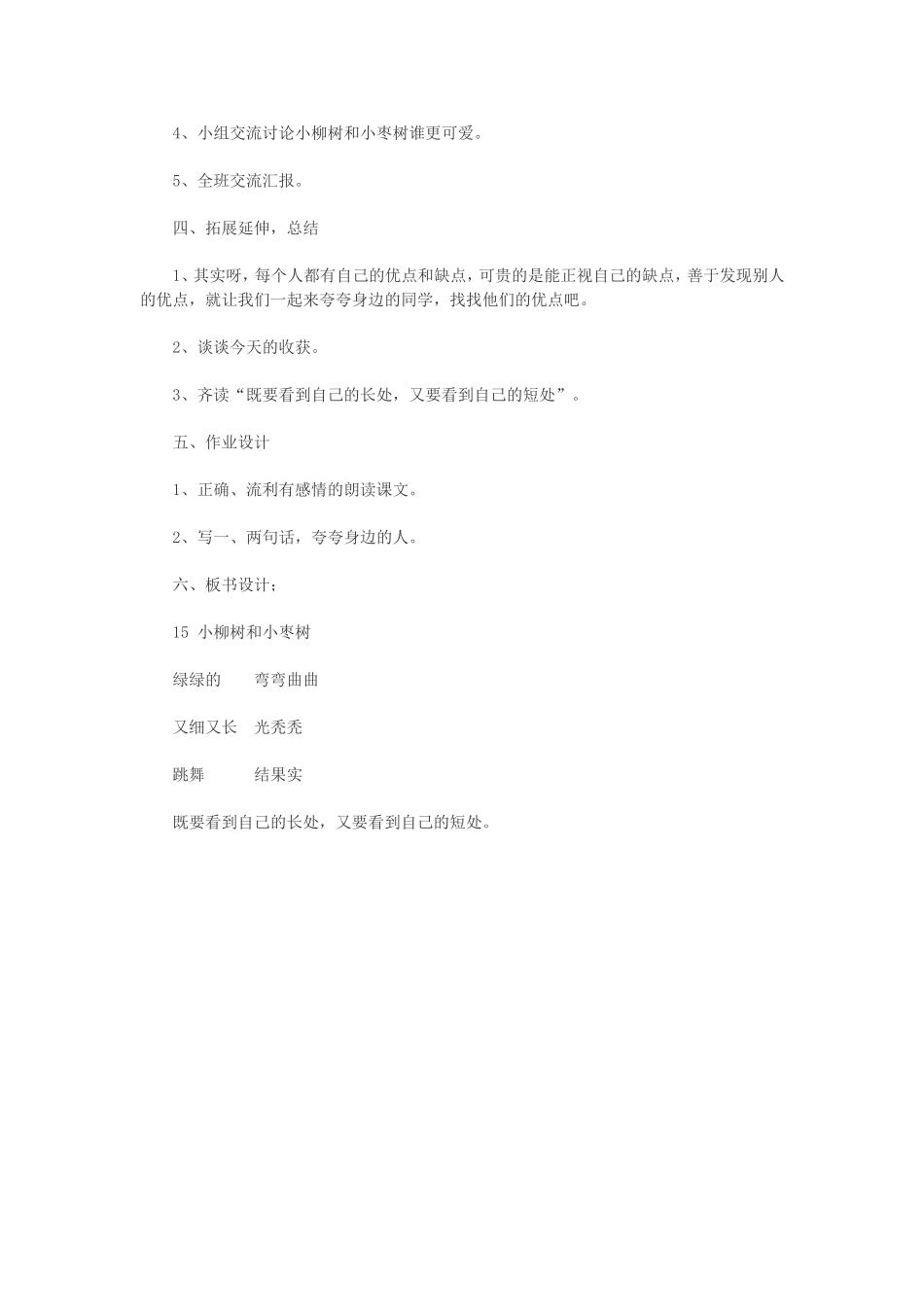 4、小组交流讨论小柳树和小枣树谁更可爱。

5、全班交流汇报。

四、拓展延伸，总结

1、其实呀，每个人都有自己的优点和缺点，可贵的是能正视自己的缺点，善于发现别人的优点，就让我们一起来夸夸身边的同学，找找他们的优点吧。

2、谈谈今天的收获。

3、齐读“既要看到自己的长处，又要看到自己的短处”。

五、作业设计

1、正确、流利有感情的朗读课文。

2、写一、两句话，夸夸身边的人。

六、板书设计；

15 小柳树和小枣树

绿绿的　　弯弯曲曲

又细又长　光秃秃

跳舞　　　结果实

既要看到自己的长处，又要看到自己的短处。